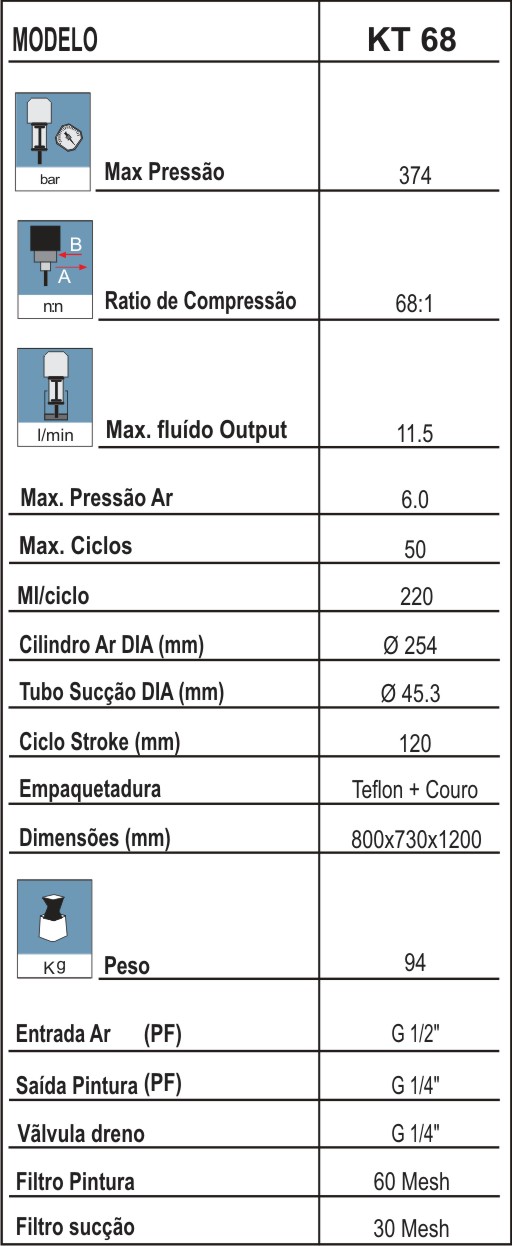 | MODELO | KT 68 |
|---|---|
| bar Max Pressão | 374 |
| B A n:n Ratio de Compressão | 68:1 |
| l/min Max. fluído Output | 11.5 |
| Max. Pressão Ar | 6.0 |
| Max. Ciclos | 50 |
| Ml/ciclo | 220 |
| Cilindro Ar DIA (mm) | Ø 254 |
| Tubo Sucção DIA (mm) | Ø 45.3 |
| Ciclo Stroke (mm) | 120 |
| Empaquetadura | Teflon + Couro |
| Dimensões (mm) | 800x730x1200 |
| Kg Peso | 94 |
| Entrada Ar (PF) | G 1/2" |
| Saída Pintura (PF) | G 1/4" |
| Vãlvula dreno | G 1/4" |
| Filtro Pintura | 60 Mesh |
| Filtro sucção | 30 Mesh |